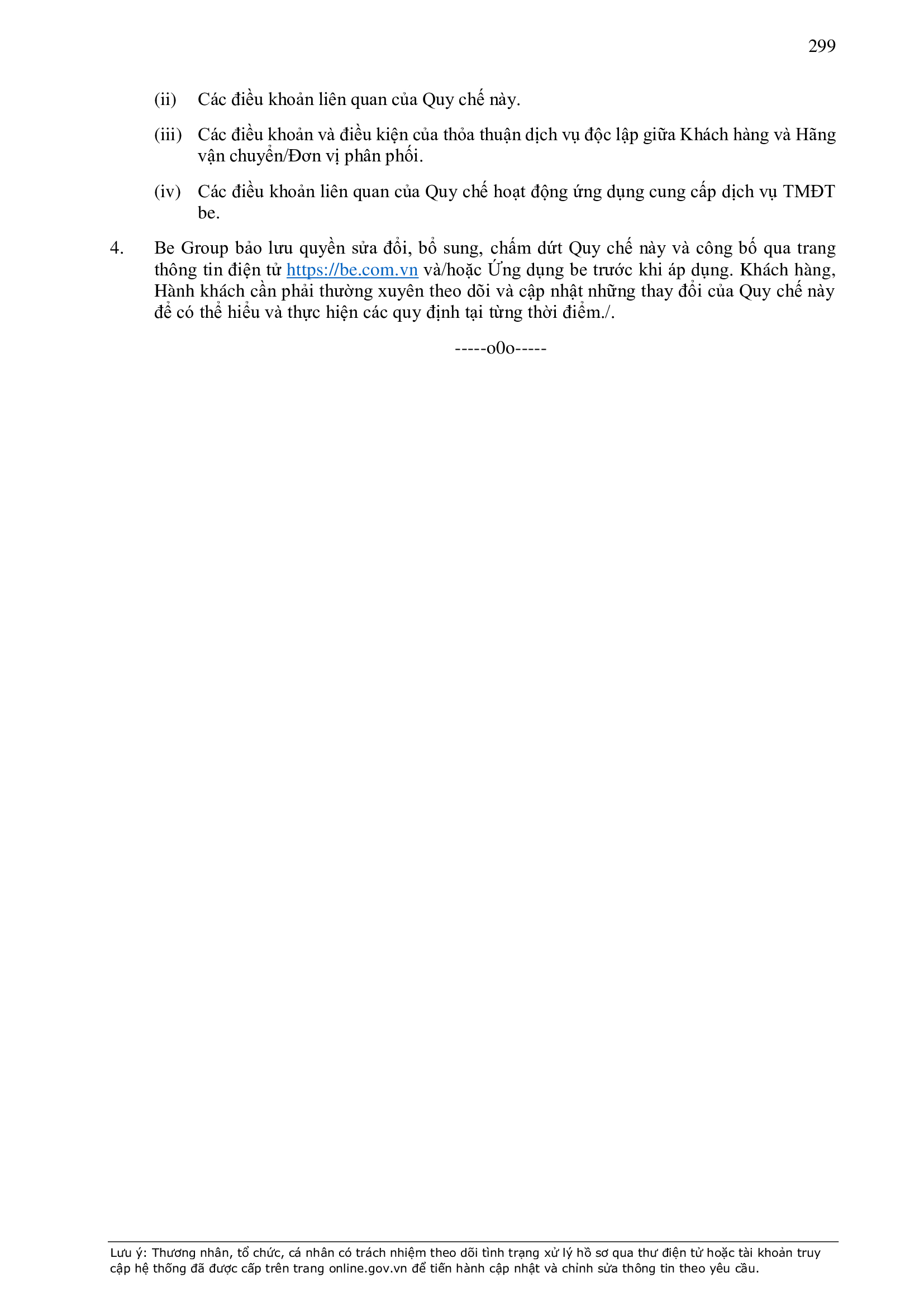 299

(ii) Các điều khoản liên quan của Quy chế này.

(iii) Các điều khoản và điều kiện của thỏa thuận dịch vụ độc lập giữa Khách hàng và Hãng vận chuyển/Đơn vị phân phối.

(iv) Các điều khoản liên quan của Quy chế hoạt động ứng dụng cung cấp dịch vụ TMĐT be.

4. Be Group bảo lưu quyền sửa đổi, bổ sung, chấm dứt Quy chế này và công bố qua trang thông tin điện tử https://be.com.vn và/hoặc Ứng dụng be trước khi áp dụng. Khách hàng, Hành khách cần phải thường xuyên theo dõi và cập nhật những thay đổi của Quy chế này để có thể hiểu và thực hiện các quy định tại từng thời điểm./.

-----o0o-----

Lưu ý: Thương nhân, tổ chức, cá nhân có trách nhiệm theo dõi tình trạng xử lý hồ sơ qua thư điện tử hoặc tài khoản truy cập hệ thống đã được cấp trên trang online.gov.vn để tiến hành cập nhật và chỉnh sửa thông tin theo yêu cầu.